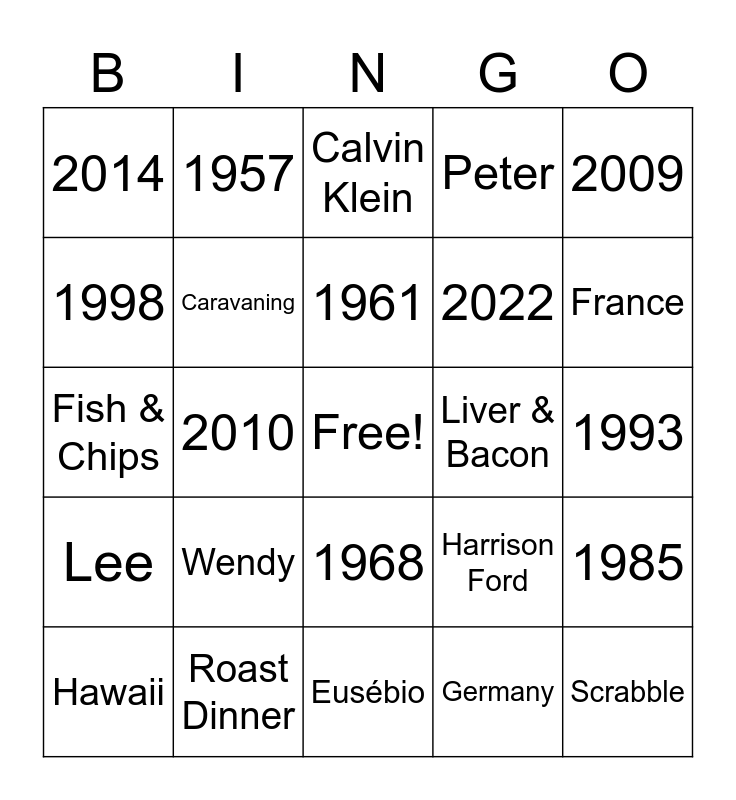 | B | I | N | G | O |
|---|---|---|---|---|
| 2014 | 1957 | Calvin Klein | Peter | 2009 |
| 1998 | Caravaning | 1961 | 2022 | France |
| Fish & Chips | 2010 | Free! | Liver & Bacon | 1993 |
| Lee | Wendy | 1968 | Harrison Ford | 1985 |
| Hawaii | Roast Dinner | Eusébio | Germany | Scrabble |